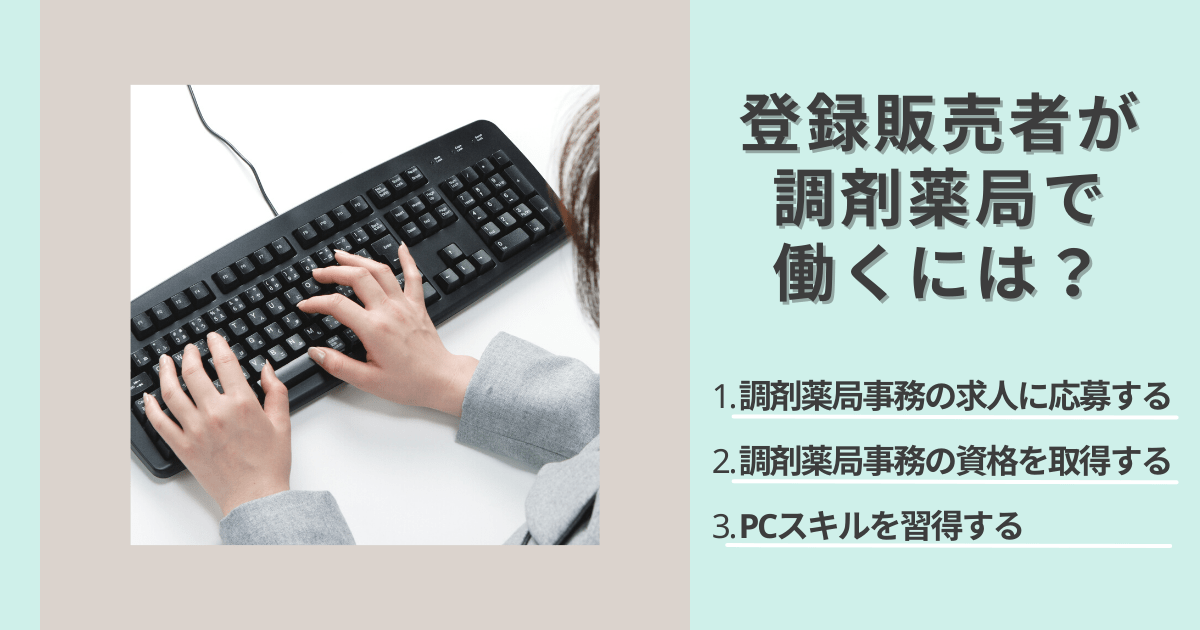 登録販売者が調剤薬局で働くには？

1.調剤薬局事務の求人に応募する

2.調剤薬局事務の資格を取得する

3.PCスキルを習得する